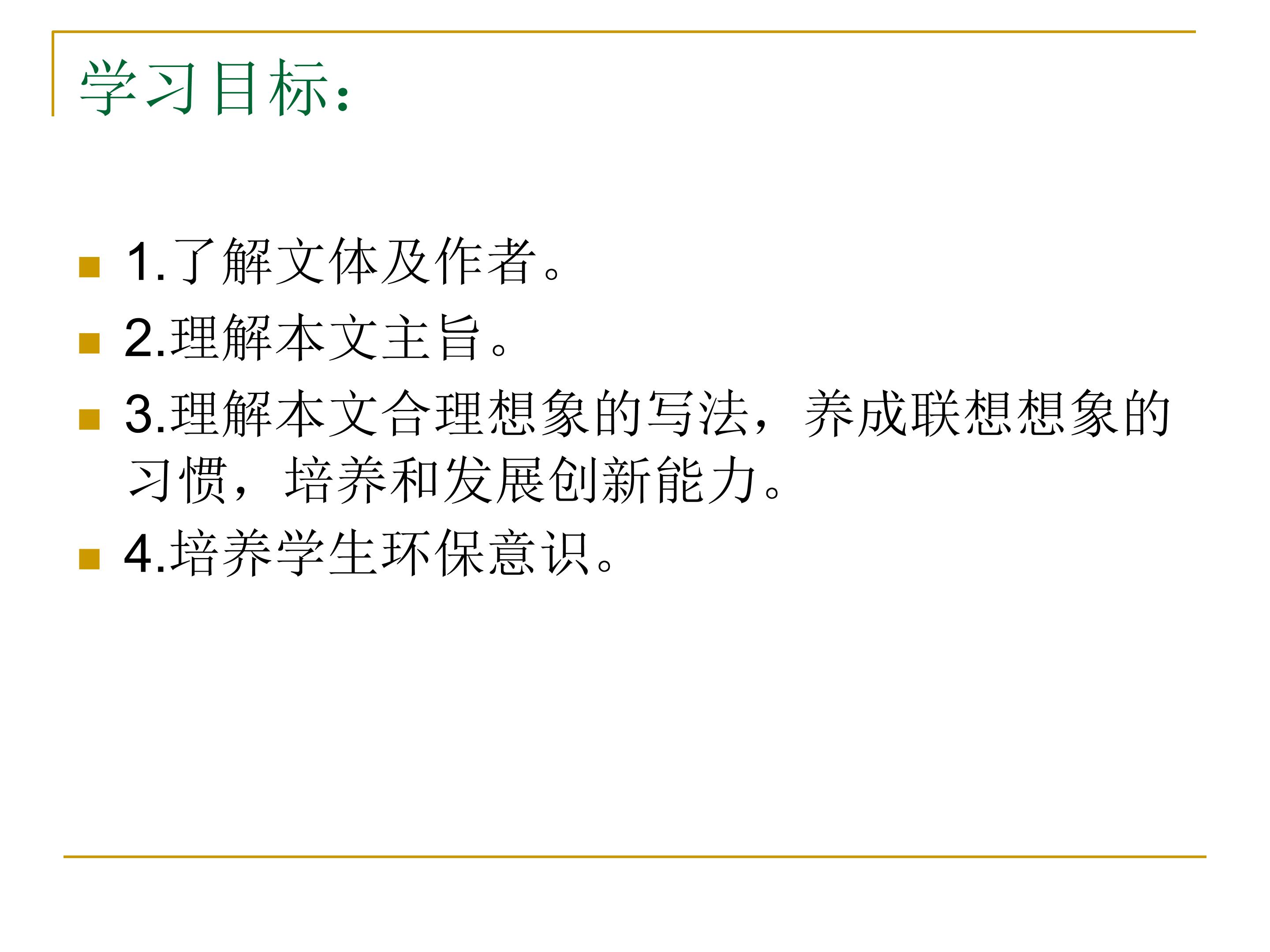 学习目标：

• 1.了解文体及作者。
• 2.理解本文主旨。
• 3.理解本文合理想象的写法，养成联想想象的习惯，培养和发展创新能力。
• 4.培养学生环保意识。